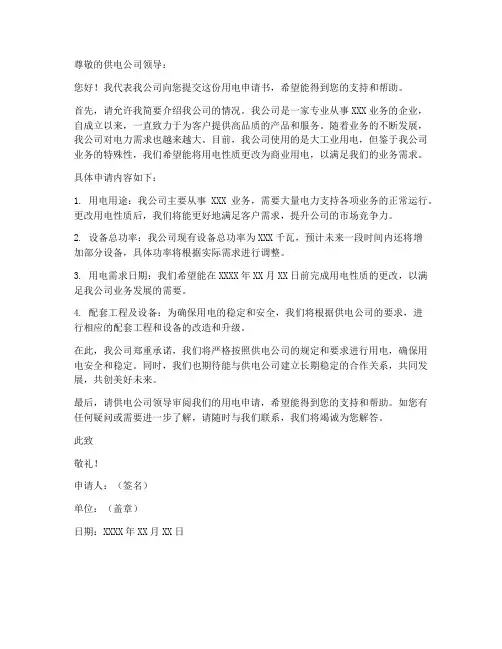 尊敬的供电公司领导：

您好！我代表我公司向您提交这份用电申请书，希望能得到您的支持和帮助。

首先，请允许我简要介绍我公司的情况。我公司是一家专业从事 XXX 业务的企业，自成立以来，一直致力于为客户提供高品质的产品和服务。随着业务的不断发展，我公司对电力需求也越来越大。目前，我公司使用的是大工业用电，但鉴于我公司业务的特殊性，我们希望能将用电性质更改为商业用电，以满足我们的业务需求。

具体申请内容如下：

1. 用电用途：我公司主要从事 XXX 业务，需要大量电力支持各项业务的正常运行。更改用电性质后，我们将能更好地满足客户需求，提升公司的市场竞争力。

2. 设备总功率：我公司现有设备总功率为 XXX 千瓦，预计未来一段时间内还将增加部分设备，具体功率将根据实际需求进行调整。

3. 用电需求日期：我们希望能在 XXXX 年 XX 月 XX 日前完成用电性质的更改，以满足我公司业务发展的需要。

4. 配套工程及设备：为确保用电的稳定和安全，我们将根据供电公司的要求，进行相应的配套工程和设备的改造和升级。

在此，我公司郑重承诺，我们将严格按照供电公司的规定和要求进行用电，确保用电安全和稳定。同时，我们也期待能与供电公司建立长期稳定的合作关系，共同发展，共创美好未来。

最后，请供电公司领导审阅我们的用电申请，希望能得到您的支持和帮助。如您有任何疑问或需要进一步了解，请随时与我们联系，我们将竭诚为您解答。

此致

敬礼！

申请人：（签名）

单位：（盖章）

日期：XXXX 年 XX 月 XX 日